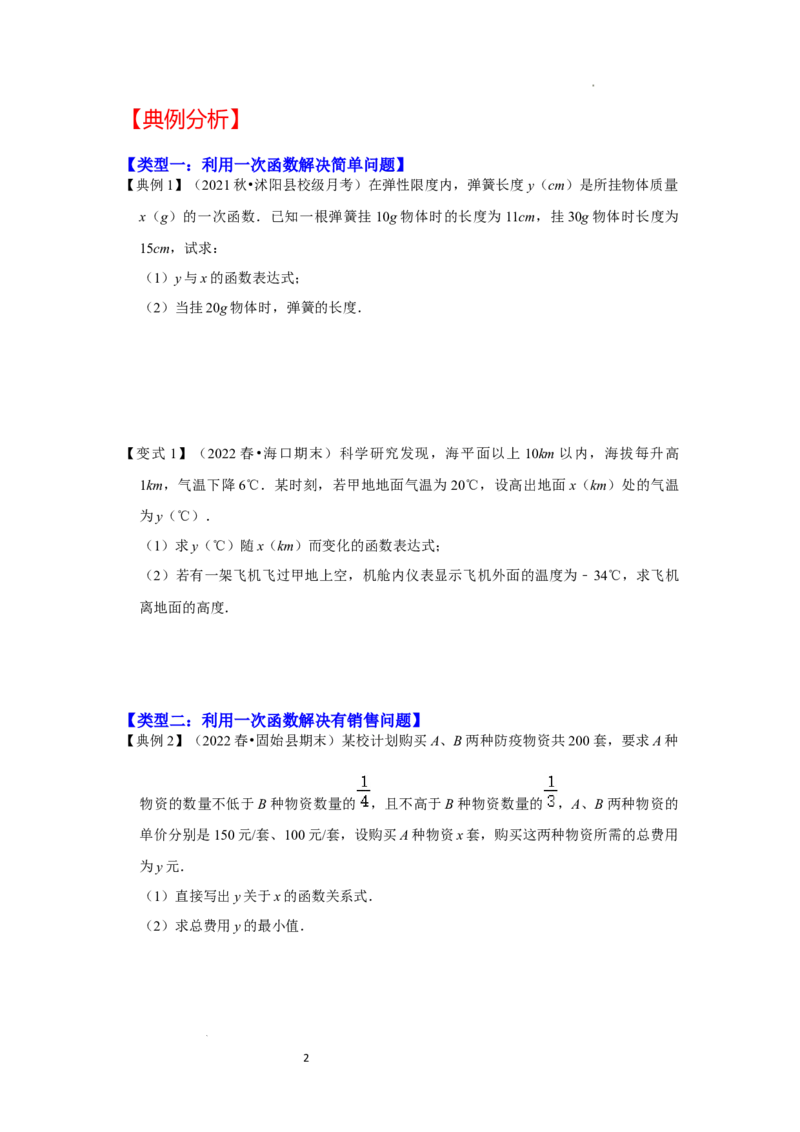 【典例分析】

【类型一：利用一次函数解决简单问题】

【典例 1】（2021 秋•沭阳县校级月考）在弹性限度内，弹簧长度 $y$（$cm$）是所挂物体质量 $x$（$g$）的一次函数．已知一根弹簧挂 $10g$ 物体时的长度为 $11cm$，挂 $30g$ 物体时长度为 $15cm$，试求：

（1）$y$ 与 $x$ 的函数表达式；

（2）当挂 $20g$ 物体时，弹簧的长度．

【变式 1】（2022 春•海口期末）科学研究发现，海平面以上 $10km$ 以内，海拔每升高 $1km$，气温下降 6℃．某时刻，若甲地地面气温为 20℃，设高出地面 $x$（$km$）处的气温为 $y$（℃）．

（1）求 $y$（℃）随 $x$（$km$）而变化的函数表达式；

（2）若有一架飞机飞过甲地上空，机舱内仪表显示飞机外面的温度为﹣34℃，求飞机离地面的高度．

【类型二：利用一次函数解决有销售问题】

【典例 2】（2022 春•固始县期末）某校计划购买 $A$、$B$ 两种防疫物资共 200 套，要求 $A$ 种物资的数量不低于 $B$ 种物资数量的 $\frac{1}{4}$，且不高于 $B$ 种物资数量的 $\frac{1}{3}$，$A$、$B$ 两种物资的单价分别是 150 元/套、100 元/套，设购买 $A$ 种物资 $x$ 套，购买这两种物资所需的总费用为 $y$ 元．

（1）直接写出 $y$ 关于 $x$ 的函数关系式．

（2）求总费用 $y$ 的最小值．

2